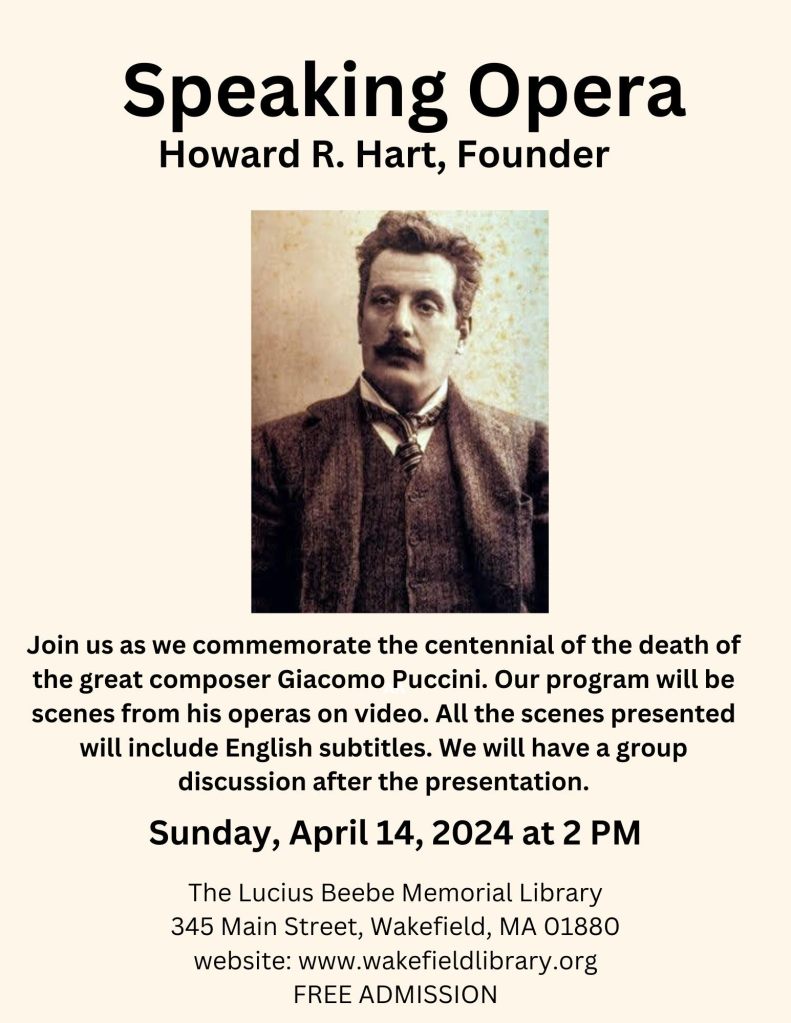 Speaking Opera
Howard R. Hart, Founder

Join us as we commemorate the centennial of the death of the great composer Giacomo Puccini. Our program will be scenes from his operas on video. All the scenes presented will include English subtitles. We will have a group discussion after the presentation.

Sunday, April 14, 2024 at 2 PM

The Lucius Beebe Memorial Library
345 Main Street, Wakefield, MA 01880
website: www.wakefieldlibrary.org
FREE ADMISSION